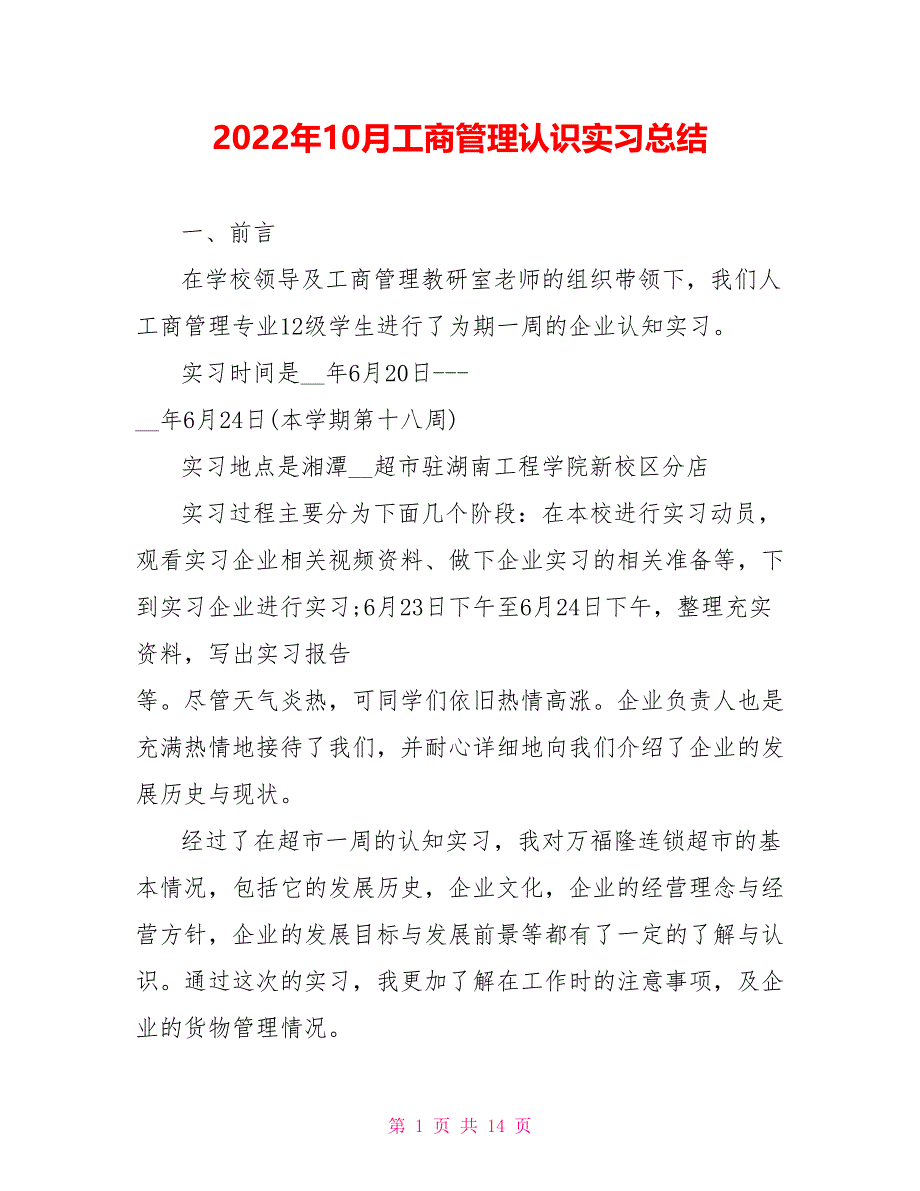 2022年10月工商管理认识实习总结

一、前言

在学校领导及工商管理教研室老师的组织带领下，我们人工商管理专业12级学生进行了为期一周的企业认知实习。

实习时间是__年6月20日---

__年6月24日(本学期第十八周)

实习地点是湘潭__超市驻湖南工程学院新校区分店

实习过程主要分为下面几个阶段：在本校进行实习动员，观看实习企业相关视频资料、做下企业实习的相关准备等，下到实习企业进行实习;6月23日下午至6月24日下午，整理充实资料，写出实习报告

等。尽管天气炎热，可同学们依旧热情高涨。企业负责人也是充满热情地接待了我们，并耐心详细地向我们介绍了企业的发展历史与现状。

经过了在超市一周的认知实习，我对万福隆连锁超市的基本情况，包括它的发展历史，企业文化，企业的经营理念与经营方针，企业的发展目标与发展前景等都有了一定的了解与认识。通过这次的实习，我更加了解在工作时的注意事项，及企业的货物管理情况。

第 1 页 共 14 页